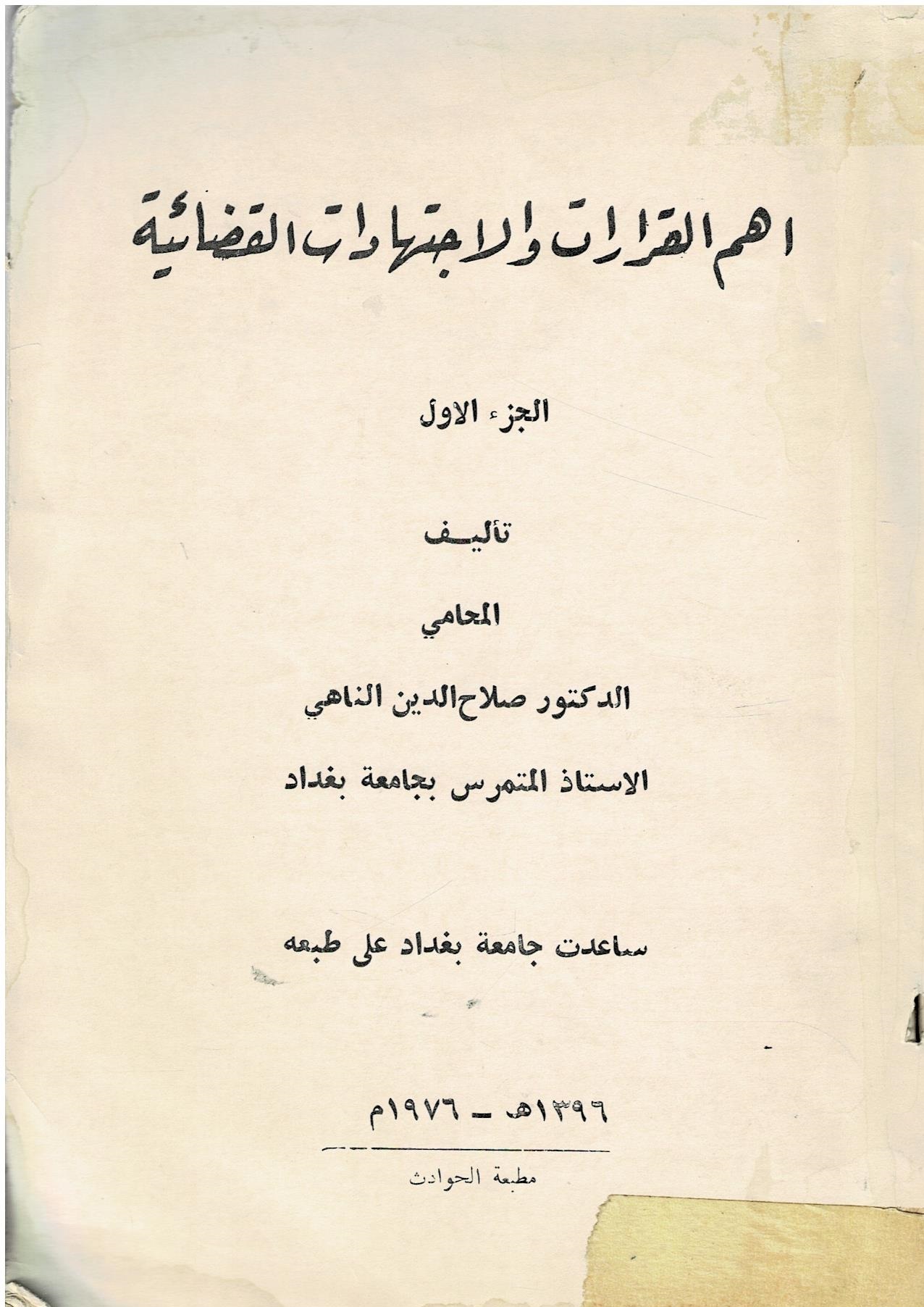 اهم القرارات والاجتهادات القضائية

الجزء الاول

تأليف

المحامي

الدكتور صلاح الدين الناهي

الاستاذ المتمرس بجامعة بغداد

ساعدت جامعة بغداد على طبعه

١٣٩٦هـ - ١٩٧٦م

مطبعة الحوادث